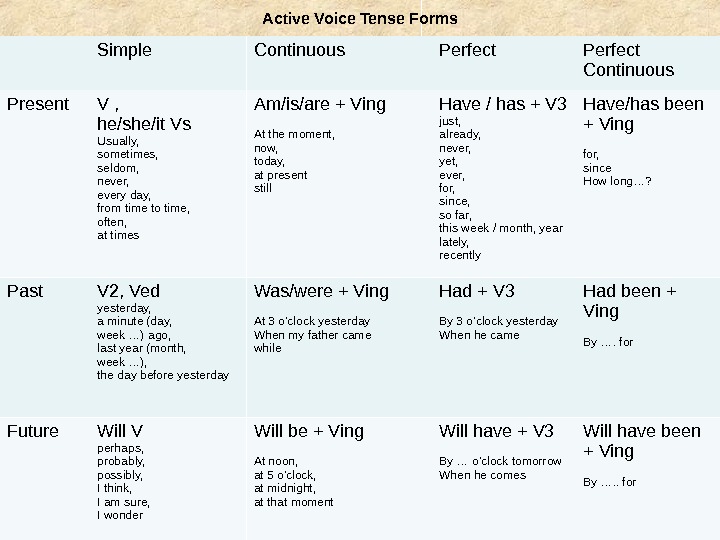 Active Voice Tense Forms

|  | Simple | Continuous | Perfect | Perfect Continuous |
|---|---|---|---|---|
| Present | V , he/she/it Vs Usually, sometimes, seldom, never, every day, from time to time, often, at times | Am/is/are + Ving At the moment, now, today, at present still | Have / has + V3 just, already, never, yet, ever, for, since, so far, this week / month, year lately, recently | Have/has been + Ving for, since How long…? |
| Past | V2, Ved yesterday, a minute (day, week …) ago, last year (month, week …), the day before yesterday | Was/were + Ving At 3 o'clock yesterday When my father came while | Had + V3 By 3 o'clock yesterday When he came | Had been + Ving By …. for |
| Future | Will V perhaps, probably, possibly, I think, I am sure, I wonder | Will be + Ving At noon, at 5 o'clock, at midnight, at that moment | Will have + V3 By … o'clock tomorrow When he comes | Will have been + Ving By ….. for |